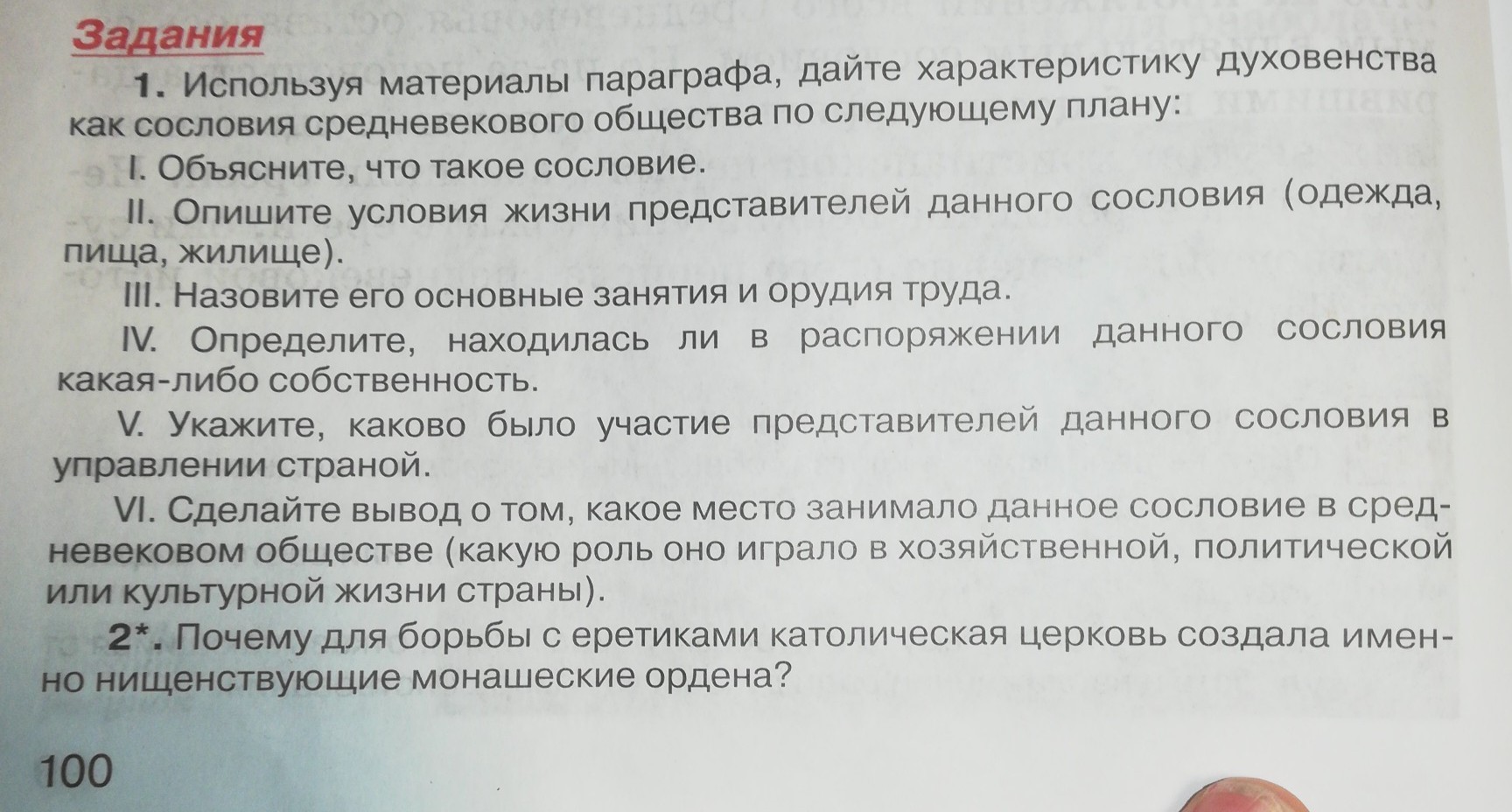 Задания

1. Используя материалы параграфа, дайте характеристику духовенства как сословия средневекового общества по следующему плану:

I. Объясните, что такое сословие.

II. Опишите условия жизни представителей данного сословия (одежда, пища, жилище).

III. Назовите его основные занятия и орудия труда.

IV. Определите, находилась ли в распоряжении данного сословия какая-либо собственность.

V. Укажите, каково было участие представителей данного сословия в управлении страной.

VI. Сделайте вывод о том, какое место занимало данное сословие в средневековом обществе (какую роль оно играло в хозяйственной, политической или культурной жизни страны).

2*. Почему для борьбы с еретиками католическая церковь создала именно нищенствующие монашеские ордена?

100